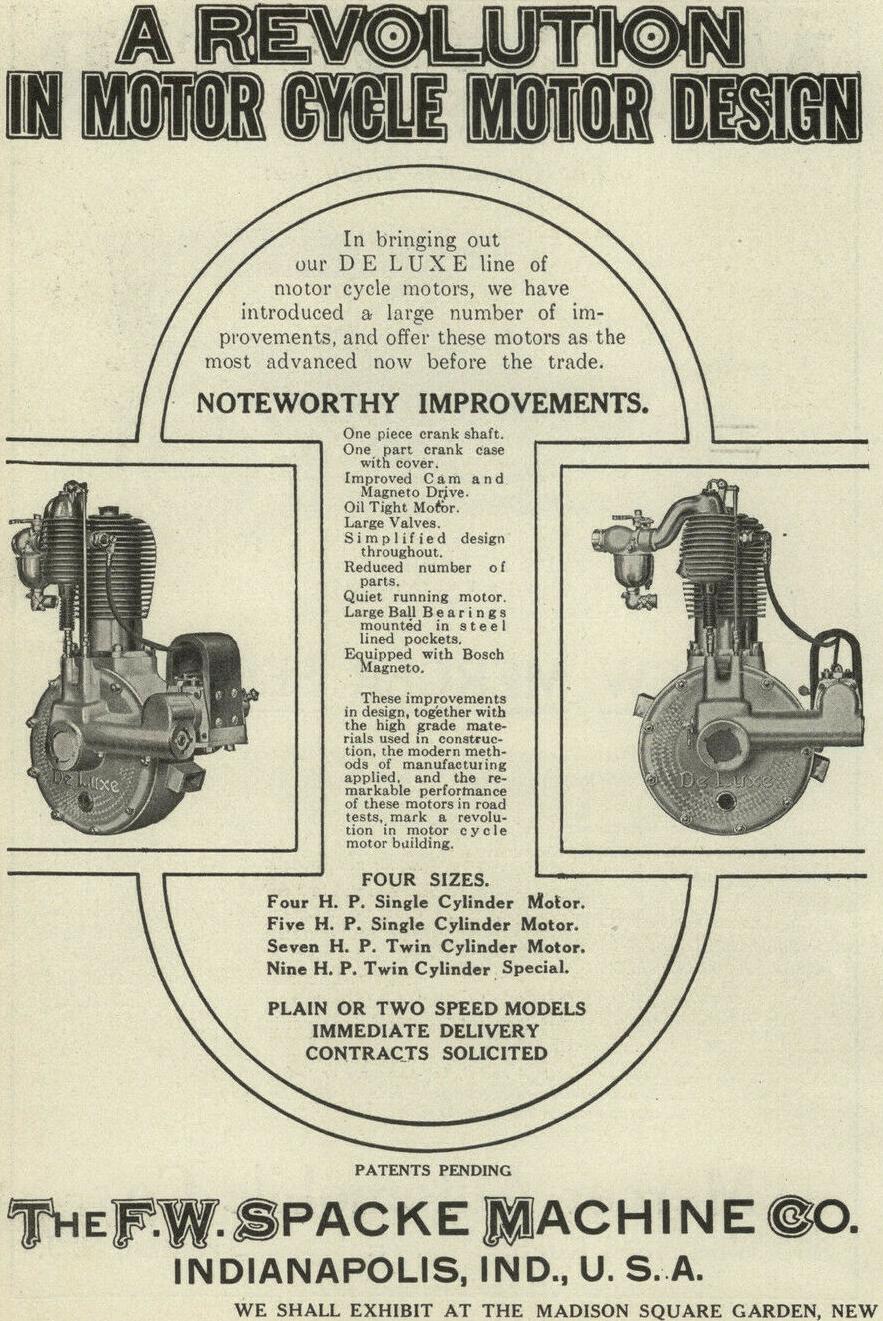 A REVOLUTION
IN MOTOR CYCLE MOTOR DESIGN

In bringing out our DE LUXE line of motor cycle motors, we have introduced a large number of improvements, and offer these motors as the most advanced now before the trade.

NOTEWORTHY IMPROVEMENTS.

One piece crank shaft.
One part crank case with cover.
Improved Cam and Magneto Drive.
Oil Tight Motor.
Large Valves.
Simplified design throughout.
Reduced number of parts.
Quiet running motor.
Large Ball Bearings mounted in steel lined pockets.
Equipped with Bosch Magneto.

These improvements in design, together with the high grade materials used in construction, the modern methods of manufacturing applied, and the remarkable performance of these motors in road tests, mark a revolution in motor cycle motor building.

De Luxe

De Luxe

FOUR SIZES.
Four H. P. Single Cylinder Motor.
Five H. P. Single Cylinder Motor.
Seven H. P. Twin Cylinder Motor.
Nine H. P. Twin Cylinder Special.

PLAIN OR TWO SPEED MODELS
IMMEDIATE DELIVERY
CONTRACTS SOLICITED

PATENTS PENDING

THE F. W. SPACKE MACHINE CO.
INDIANAPOLIS, IND., U. S. A.

WE SHALL EXHIBIT AT THE MADISON SQUARE GARDEN, NEW